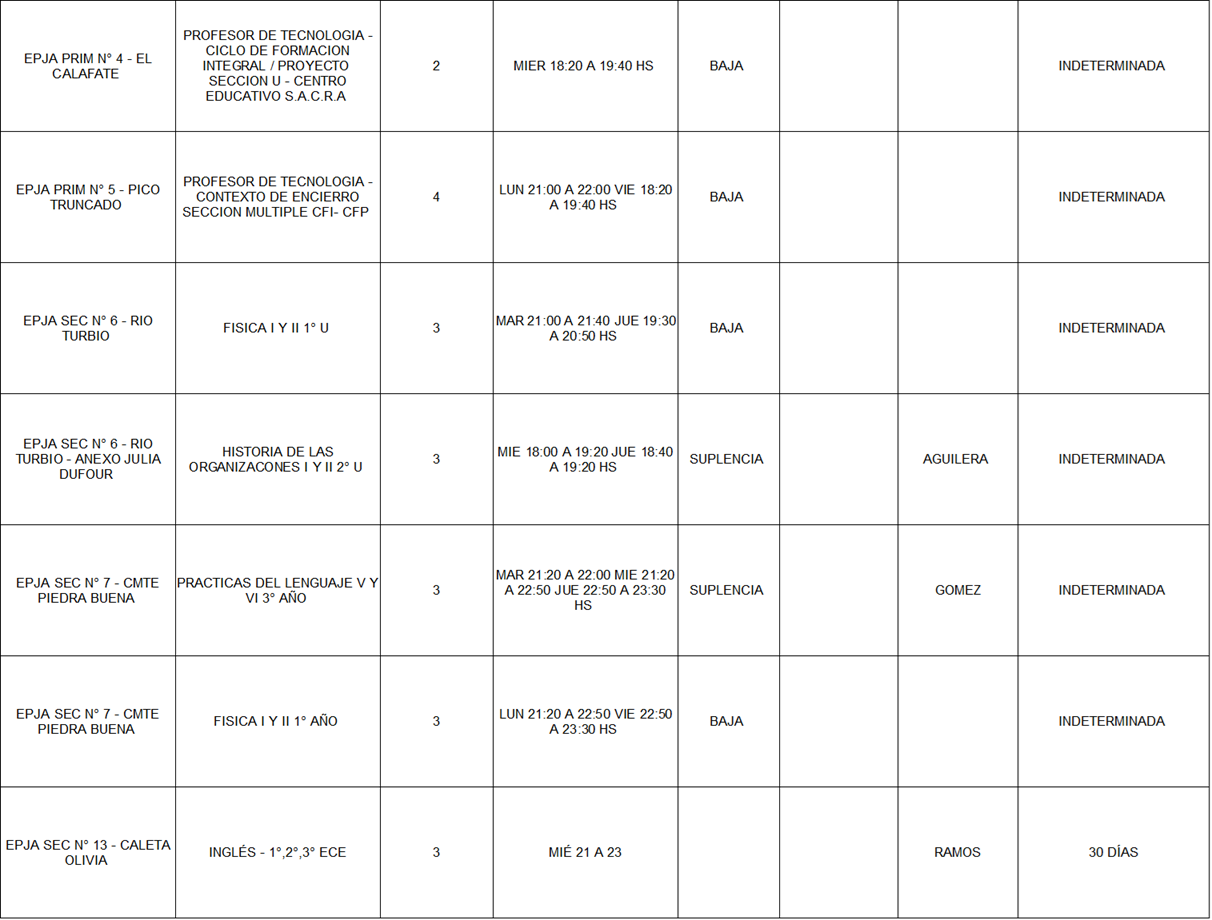 | EPJA PRIM N° 4 - EL CALAFATE | PROFESOR DE TECNOLOGIA - CICLO DE FORMACION INTEGRAL / PROYECTO SECCION U - CENTRO EDUCATIVO S.A.C.R.A | 2 | MIER 18:20 A 19:40 HS | BAJA |  |  | INDETERMINADA |
|---|---|---|---|---|---|---|---|
| EPJA PRIM N° 5 - PICO TRUNCADO | PROFESOR DE TECNOLOGIA - CONTEXTO DE ENCIERRO SECCION MULTIPLE CFI- CFP | 4 | LUN 21:00 A 22:00 VIE 18:20 A 19:40 HS | BAJA |  |  | INDETERMINADA |
| EPJA SEC N° 6 - RIO TURBIO | FISICA I Y II 1° U | 3 | MAR 21:00 A 21:40 JUE 19:30 A 20:50 HS | BAJA |  |  | INDETERMINADA |
| EPJA SEC N° 6 - RIO TURBIO - ANEXO JULIA DUFOUR | HISTORIA DE LAS ORGANIZACONES I Y II 2° U | 3 | MIE 18:00 A 19:20 JUE 18:40 A 19:20 HS | SUPLENCIA |  | AGUILERA | INDETERMINADA |
| EPJA SEC N° 7 - CMTE PIEDRA BUENA | PRACTICAS DEL LENGUAJE V Y VI 3° AÑO | 3 | MAR 21:20 A 22:00 MIE 21:20 A 22:50 JUE 22:50 A 23:30 HS | SUPLENCIA |  | GOMEZ | INDETERMINADA |
| EPJA SEC N° 7 - CMTE PIEDRA BUENA | FISICA I Y II 1° AÑO | 3 | LUN 21:20 A 22:50 VIE 22:50 A 23:30 HS | BAJA |  |  | INDETERMINADA |
| EPJA SEC N° 13 - CALETA OLIVIA | INGLÉS - 1°,2°,3° ECE | 3 | MIÉ 21 A 23 |  |  | RAMOS | 30 DÍAS |